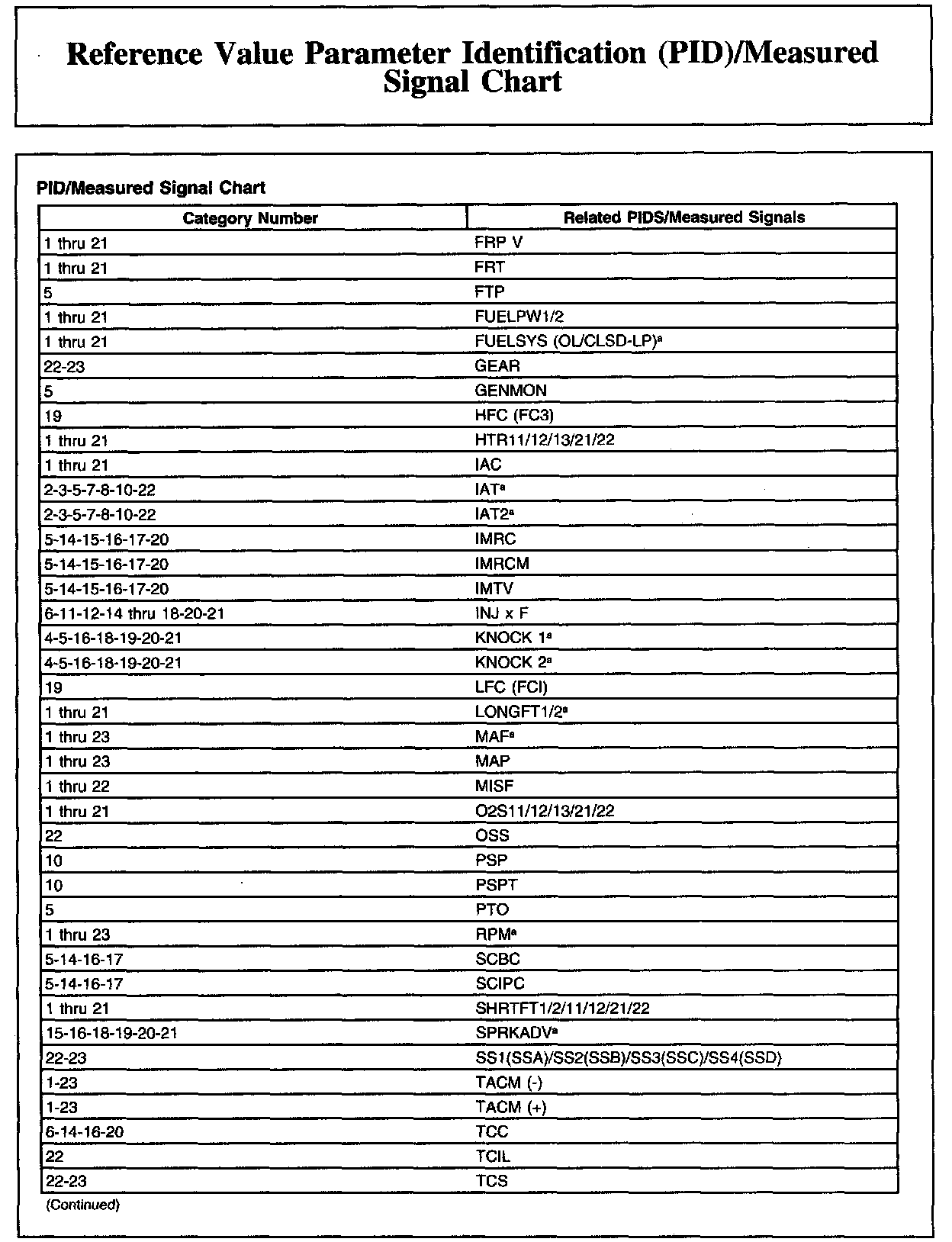 Reference Value Parameter Identification (PID)/Measured Signal Chart

PID/Measured Signal Chart

| Category Number | Related PIDS/Measured Signals |
|---|---|
| 1 thru 21 | FRP V |
| 1 thru 21 | FRT |
| 5 | FTP |
| 1 thru 21 | FUELPW1/2 |
| 1 thru 21 | FUELSYS (OL/CLSD-LP)$^a$ |
| 22-23 | GEAR |
| 5 | GENMON |
| 19 | HFC (FC3) |
| 1 thru 21 | HTR11/12/13/21/22 |
| 1 thru 21 | IAC |
| 2-3-5-7-8-10-22 | IAT$^a$ |
| 2-3-5-7-8-10-22 | IAT2$^a$ |
| 5-14-15-16-17-20 | IMRC |
| 5-14-15-16-17-20 | IMRCM |
| 5-14-15-16-17-20 | IMTV |
| 6-11-12-14 thru 18-20-21 | INJ x F |
| 4-5-16-18-19-20-21 | KNOCK 1$^a$ |
| 4-5-16-18-19-20-21 | KNOCK 2$^a$ |
| 19 | LFC (FCI) |
| 1 thru 21 | LONGFT1/2$^a$ |
| 1 thru 23 | MAF$^a$ |
| 1 thru 23 | MAP |
| 1 thru 22 | MISF |
| 1 thru 21 | O2S11/12/13/21/22 |
| 22 | OSS |
| 10 | PSP |
| 10 | PSPT |
| 5 | PTO |
| 1 thru 23 | RPM$^a$ |
| 5-14-16-17 | SCBC |
| 5-14-16-17 | SCIPC |
| 1 thru 21 | SHRTFT1/2/11/12/21/22 |
| 15-16-18-19-20-21 | SPRKADV$^a$ |
| 22-23 | SS1(SSA)/SS2(SSB)/SS3(SSC)/SS4(SSD) |
| 1-23 | TACM (-) |
| 1-23 | TACM (+) |
| 6-14-16-20 | TCC |
| 22 | TCIL |
| 22-23 | TCS |

(Continued)